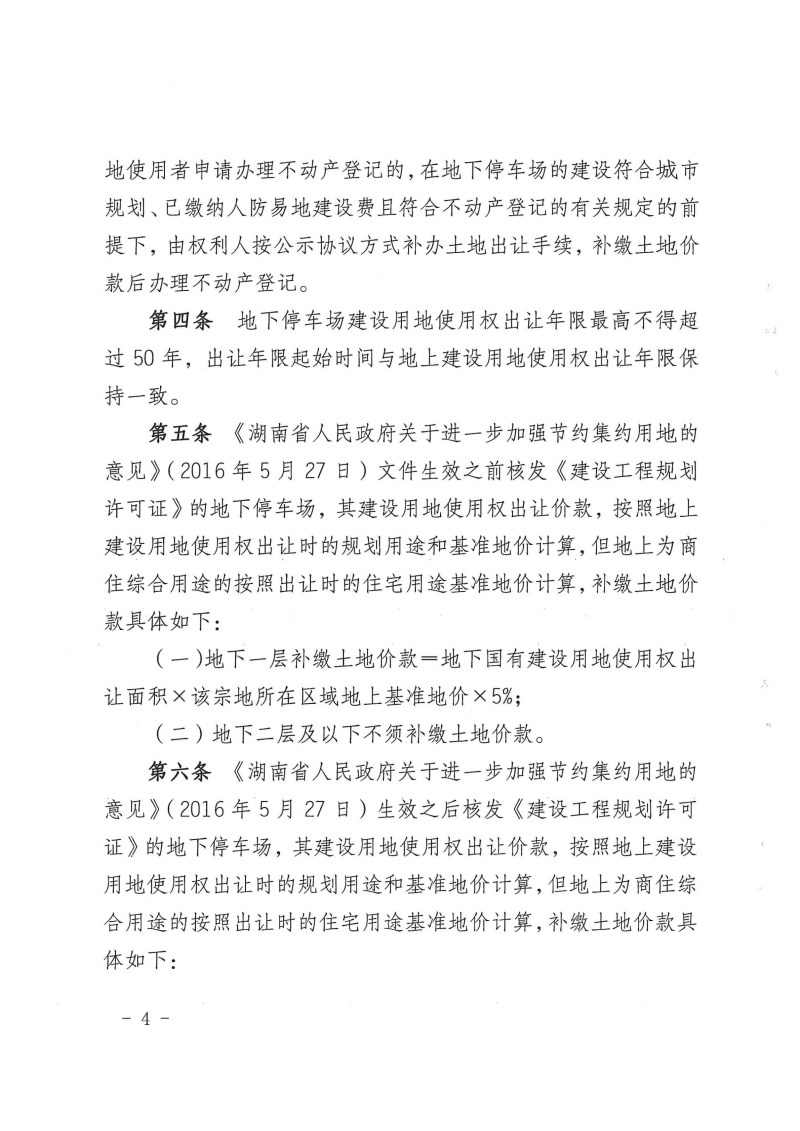 地使用者申请办理不动产登记的，在地下停车场的建设符合城市规划、已缴纳人防易地建设费且符合不动产登记的有关规定的前提下，由权利人按公示协议方式补办土地出让手续，补缴土地价款后办理不动产登记。

第四条　地下停车场建设用地使用权出让年限最高不得超过 50 年，出让年限起始时间与地上建设用地使用权出让年限保持一致。

第五条　《湖南省人民政府关于进一步加强节约集约用地的意见》（2016 年 5 月 27 日）文件生效之前核发《建设工程规划许可证》的地下停车场，其建设用地使用权出让价款，按照地上建设用地使用权出让时的规划用途和基准地价计算，但地上为商住综合用途的按照出让时的住宅用途基准地价计算，补缴土地价款具体如下：

（一）地下一层补缴土地价款＝地下国有建设用地使用权出让面积×该宗地所在区域地上基准地价×5%；

（二）地下二层及以下不须补缴土地价款。

第六条　《湖南省人民政府关于进一步加强节约集约用地的意见》（2016 年 5 月 27 日）生效之后核发《建设工程规划许可证》的地下停车场，其建设用地使用权出让价款，按照地上建设用地使用权出让时的规划用途和基准地价计算，但地上为商住综合用途的按照出让时的住宅用途基准地价计算，补缴土地价款具体如下：

－ 4 －